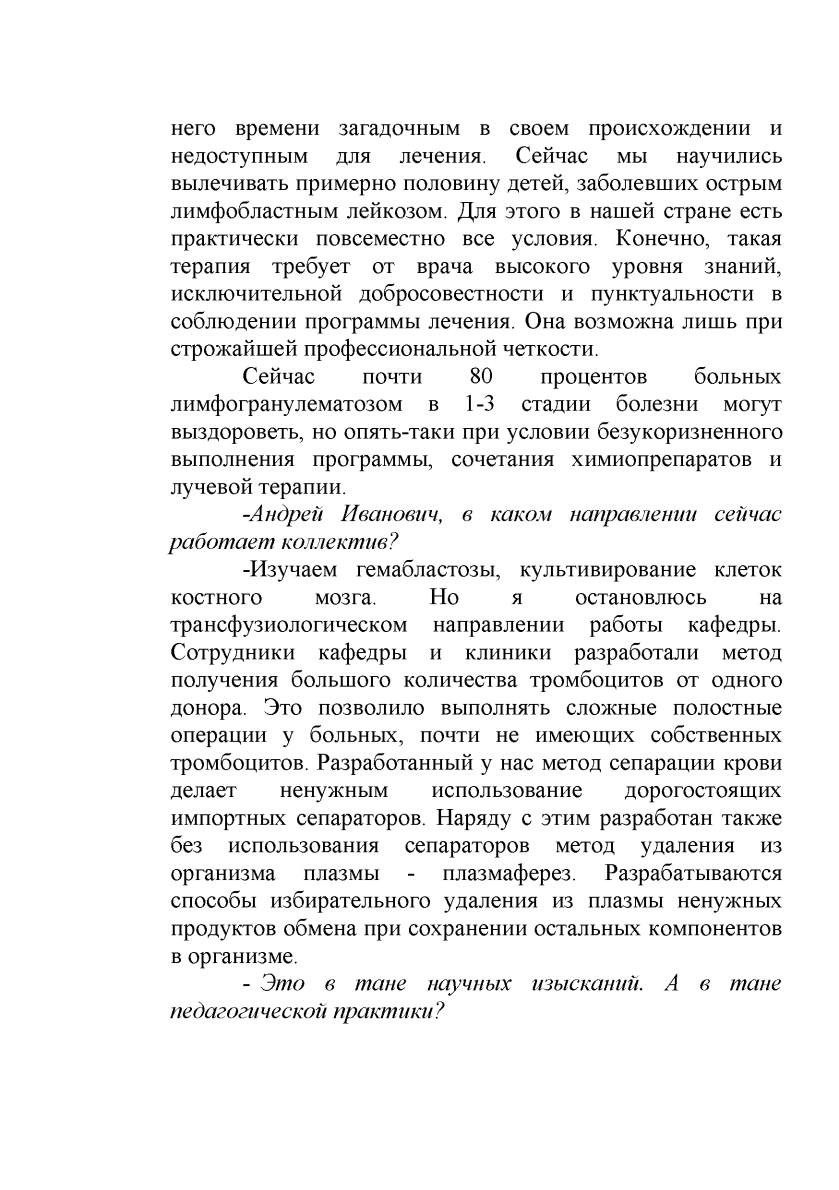 него времени загадочным в своем происхождении и недоступным для лечения. Сейчас мы научились вылечивать примерно половину детей, заболевших острым лимфобластным лейкозом. Для этого в нашей стране есть практически повсеместно все условия. Конечно, такая терапия требует от врача высокого уровня знаний, исключительной добросовестности и пунктуальности в соблюдении программы лечения. Она возможна лишь при строжайшей профессиональной четкости.

Сейчас почти 80 процентов больных лимфогранулематозом в 1-3 стадии болезни могут выздороветь, но опять-таки при условии безукоризненного выполнения программы, сочетания химиопрепаратов и лучевой терапии.

-Андрей Иванович, в каком направлении сейчас работает коллектив?

-Изучаем гемабластозы, культивирование клеток костного мозга. Но я остановлюсь на трансфузиологическом направлении работы кафедры. Сотрудники кафедры и клиники разработали метод получения большого количества тромбоцитов от одного донора. Это позволило выполнять сложные полостные операции у больных, почти не имеющих собственных тромбоцитов. Разработанный у нас метод сепарации крови делает ненужным использование дорогостоящих импортных сепараторов. Наряду с этим разработан также без использования сепараторов метод удаления из организма плазмы - плазмаферез. Разрабатываются способы избирательного удаления из плазмы ненужных продуктов обмена при сохранении остальных компонентов в организме.

- Это в тане научных изысканий. А в тане педагогической практики?